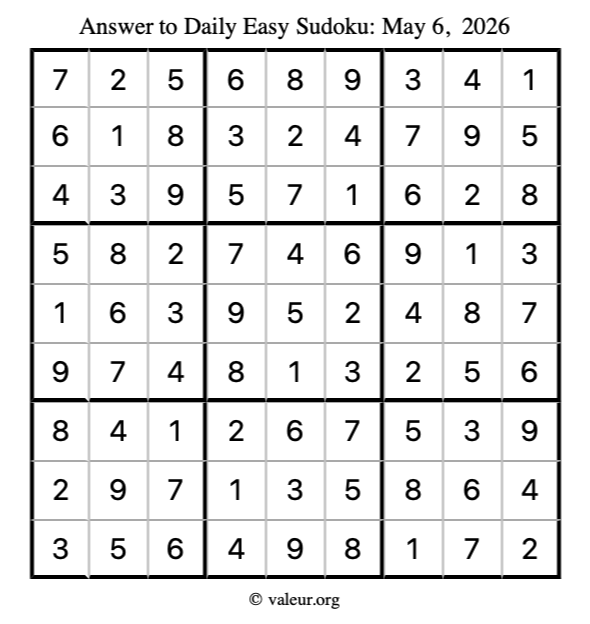 Answer to Daily Easy Sudoku: May 6, 2026

| | | | | | | | | |
|---|---|---|---|---|---|---|---|---|
| 7 | 2 | 5 | 6 | 8 | 9 | 3 | 4 | 1 |
| 6 | 1 | 8 | 3 | 2 | 4 | 7 | 9 | 5 |
| 4 | 3 | 9 | 5 | 7 | 1 | 6 | 2 | 8 |
| 5 | 8 | 2 | 7 | 4 | 6 | 9 | 1 | 3 |
| 1 | 6 | 3 | 9 | 5 | 2 | 4 | 8 | 7 |
| 9 | 7 | 4 | 8 | 1 | 3 | 2 | 5 | 6 |
| 8 | 4 | 1 | 2 | 6 | 7 | 5 | 3 | 9 |
| 2 | 9 | 7 | 1 | 3 | 5 | 8 | 6 | 4 |
| 3 | 5 | 6 | 4 | 9 | 8 | 1 | 7 | 2 |

© valeur.org